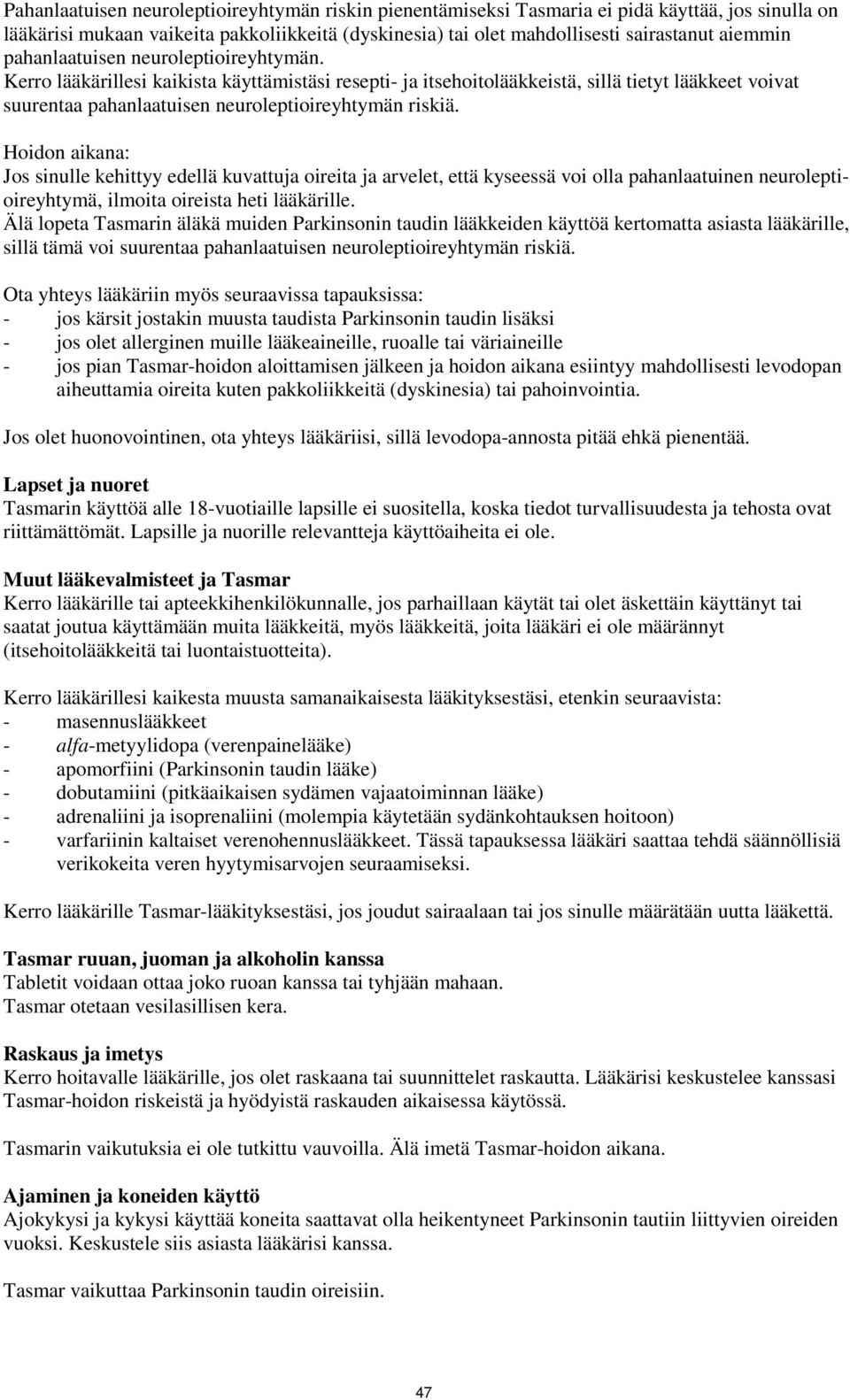 Pahanlaatuisen neuroleptioireyhtymän riskin pienentämiseksi Tasmaria ei pidä käyttää, jos sinulla on lääkärisi mukaan vaikeita pakkoliikkeitä (dyskinesia) tai olet mahdollisesti sairastanut aiemmin pahanlaatuisen neuroleptioireyhtymän.
Kerro lääkärillesi kaikista käyttämistäsi resepti- ja itsehoitolääkkeistä, sillä tietyt lääkkeet voivat suurentaa pahanlaatuisen neuroleptioireyhtymän riskiä.

Hoidon aikana:
Jos sinulle kehittyy edellä kuvattuja oireita ja arvelet, että kyseessä voi olla pahanlaatuinen neuroleptioireyhtymä, ilmoita oireista heti lääkärille.
Älä lopeta Tasmarin äläkä muiden Parkinsonin taudin lääkkeiden käyttöä kertomatta asiasta lääkärille, sillä tämä voi suurentaa pahanlaatuisen neuroleptioireyhtymän riskiä.

Ota yhteys lääkäriin myös seuraavissa tapauksissa:
- jos kärsit jostakin muusta taudista Parkinsonin taudin lisäksi
- jos olet allerginen muille lääkeaineille, ruoalle tai väriaineille
- jos pian Tasmar-hoidon aloittamisen jälkeen ja hoidon aikana esiintyy mahdollisesti levodopan aiheuttamia oireita kuten pakkoliikkeitä (dyskinesia) tai pahoinvointia.

Jos olet huonovointinen, ota yhteys lääkäriisi, sillä levodopa-annosta pitää ehkä pienentää.

Lapset ja nuoret
Tasmarin käyttöä alle 18-vuotiaille lapsille ei suositella, koska tiedot turvallisuudesta ja tehosta ovat riittämättömät. Lapsille ja nuorille relevantteja käyttöaiheita ei ole.

Muut lääkevalmisteet ja Tasmar
Kerro lääkärille tai apteekkihenkilökunnalle, jos parhaillaan käytät tai olet äskettäin käyttänyt tai saatat joutua käyttämään muita lääkkeitä, myös lääkkeitä, joita lääkäri ei ole määrännyt (itsehoitolääkkeitä tai luontaistuotteita).

Kerro lääkärillesi kaikesta muusta samanaikaisesta lääkityksestäsi, etenkin seuraavista:
- masennuslääkkeet
- alfa-metyylidopa (verenpainelääke)
- apomorfiini (Parkinsonin taudin lääke)
- dobutamiini (pitkäaikaisen sydämen vajaatoiminnan lääke)
- adrenaliini ja isoprenaliini (molempia käytetään sydänkohtauksen hoitoon)
- varfariinin kaltaiset verenohennuslääkkeet. Tässä tapauksessa lääkäri saattaa tehdä säännöllisiä verikokeita veren hyytymisarvojen seuraamiseksi.

Kerro lääkärille Tasmar-lääkityksestäsi, jos joudut sairaalaan tai jos sinulle määrätään uutta lääkettä.

Tasmar ruuan, juoman ja alkoholin kanssa
Tabletit voidaan ottaa joko ruoan kanssa tai tyhjään mahaan.
Tasmar otetaan vesilasillisen kera.

Raskaus ja imetys
Kerro hoitavalle lääkärille, jos olet raskaana tai suunnittelet raskautta. Lääkärisi keskustelee kanssasi Tasmar-hoidon riskeistä ja hyödyistä raskauden aikaisessa käytössä.

Tasmarin vaikutuksia ei ole tutkittu vauvoilla. Älä imetä Tasmar-hoidon aikana.

Ajaminen ja koneiden käyttö
Ajokykysi ja kykysi käyttää koneita saattavat olla heikentyneet Parkinsonin tautiin liittyvien oireiden vuoksi. Keskustele siis asiasta lääkärisi kanssa.

Tasmar vaikuttaa Parkinsonin taudin oireisiin.

47